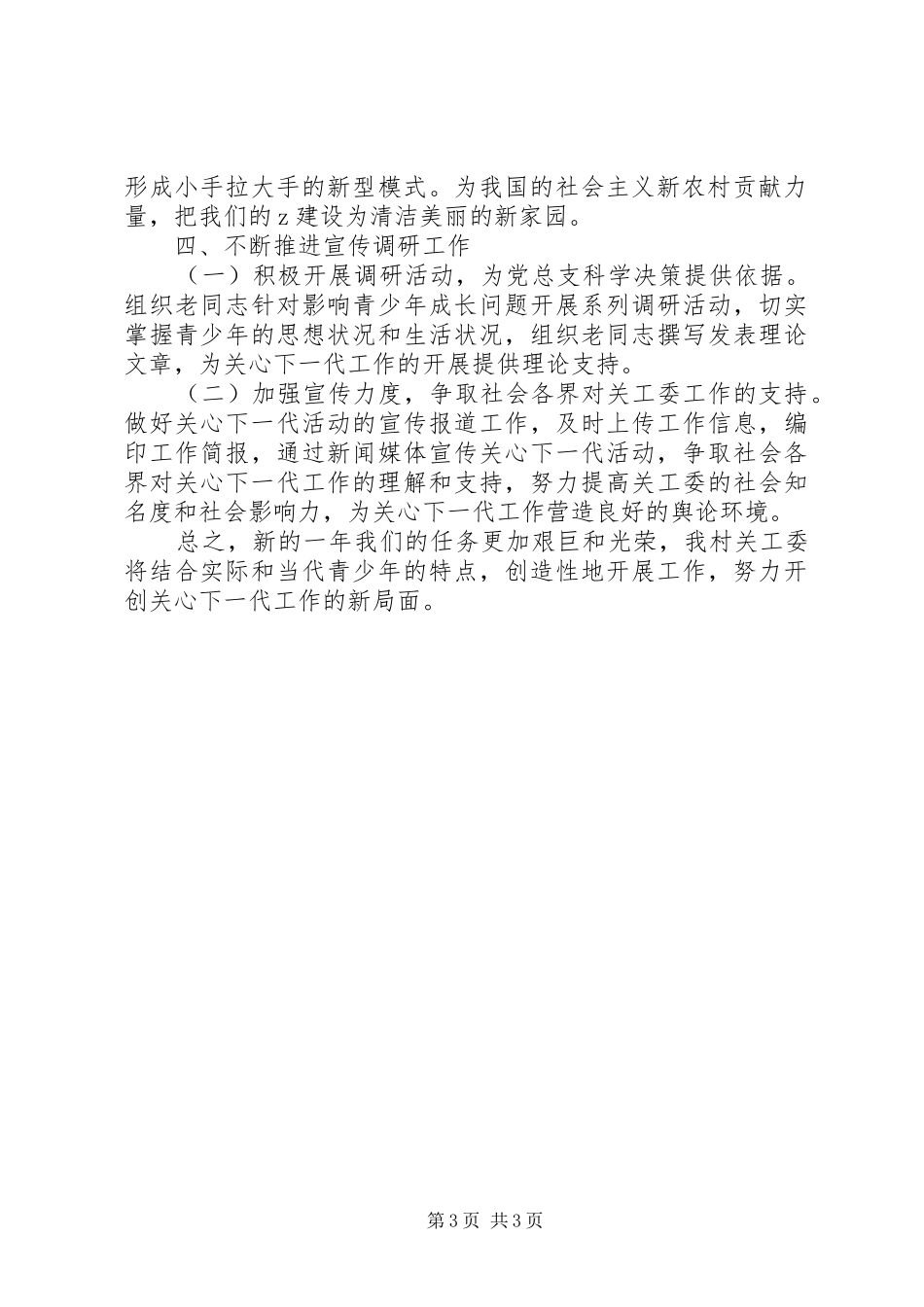 形成小手拉大手的新型模式。为我国的社会主义新农村贡献力量，把我们的z建设为清洁美丽的新家园。

四、不断推进宣传调研工作

（一）积极开展调研活动，为党总支科学决策提供依据。组织老同志针对影响青少年成长问题开展系列调研活动，切实掌握青少年的思想状况和生活状况，组织老同志撰写发表理论文章，为关心下一代工作的开展提供理论支持。

（二）加强宣传力度，争取社会各界对关工委工作的支持。做好关心下一代活动的宣传报道工作，及时上传工作信息，编印工作简报，通过新闻媒体宣传关心下一代活动，争取社会各界对关心下一代工作的理解和支持，努力提高关工委的社会知名度和社会影响力，为关心下一代工作营造良好的舆论环境。

总之，新的一年我们的任务更加艰巨和光荣，我村关工委将结合实际和当代青少年的特点，创造性地开展工作，努力开创关心下一代工作的新局面。

第3页 共3页